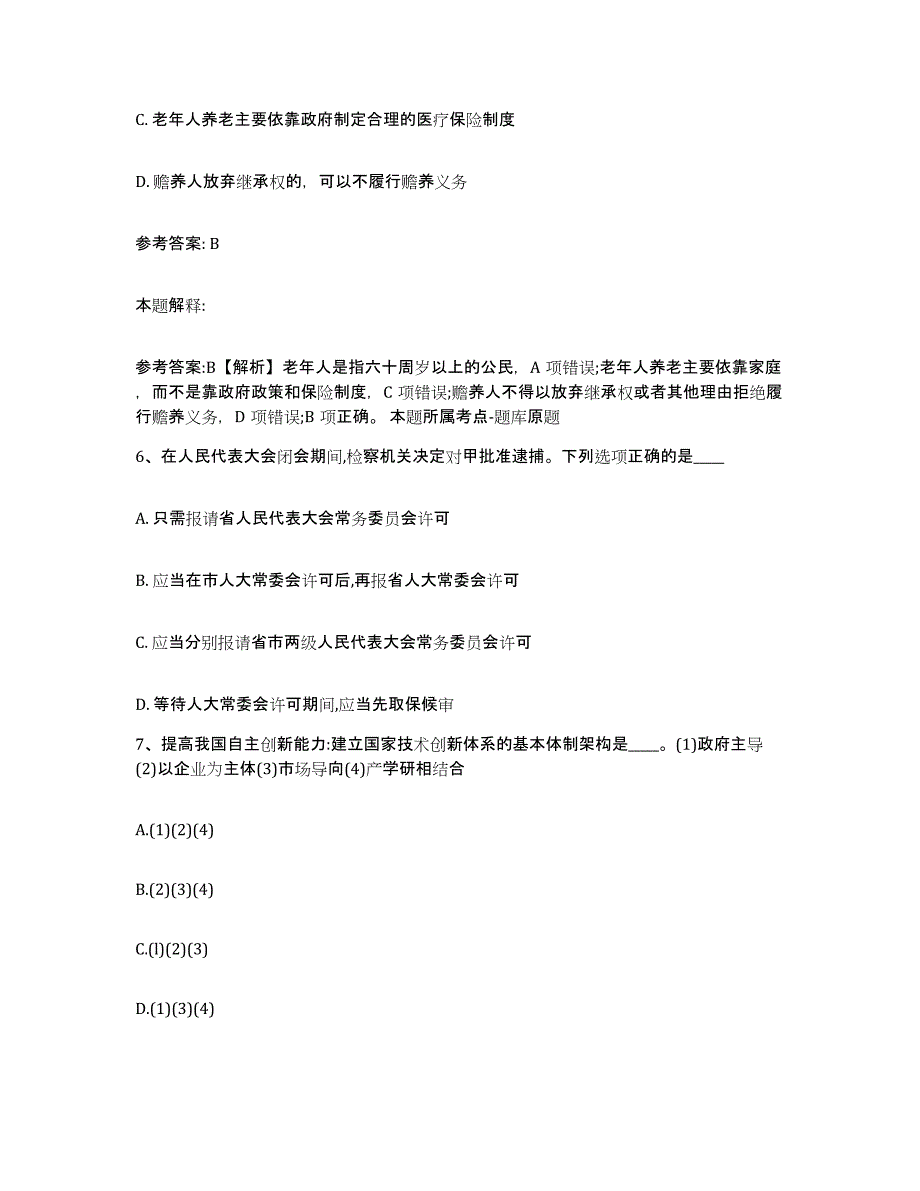 C. 老年人养老主要依靠政府制定合理的医疗保险制度

D. 赡养人放弃继承权的，可以不履行赡养义务

参考答案: B

本题解释:

参考答案:B【解析】老年人是指六十周岁以上的公民，A 项错误;老年人养老主要依靠家庭，而不是靠政府政策和保险制度，C 项错误;赡养人不得以放弃继承权或者其他理由拒绝履行赡养义务，D 项错误;B 项正确。 本题所属考点-题库原题

6、在人民代表大会闭会期间,检察机关决定对甲批准逮捕。下列选项正确的是____

A. 只需报请省人民代表大会常务委员会许可

B. 应当在市人大常委会许可后,再报省人大常委会许可

C. 应当分别报请省市两级人民代表大会常务委员会许可

D. 等待人大常委会许可期间,应当先取保候审

7、提高我国自主创新能力:建立国家技术创新体系的基本体制架构是____。(1)政府主导(2)以企业为主体(3)市场导向(4)产学研相结合

A.(1)(2)(4)

B.(2)(3)(4)

C.(l)(2)(3)

D.(1)(3)(4)